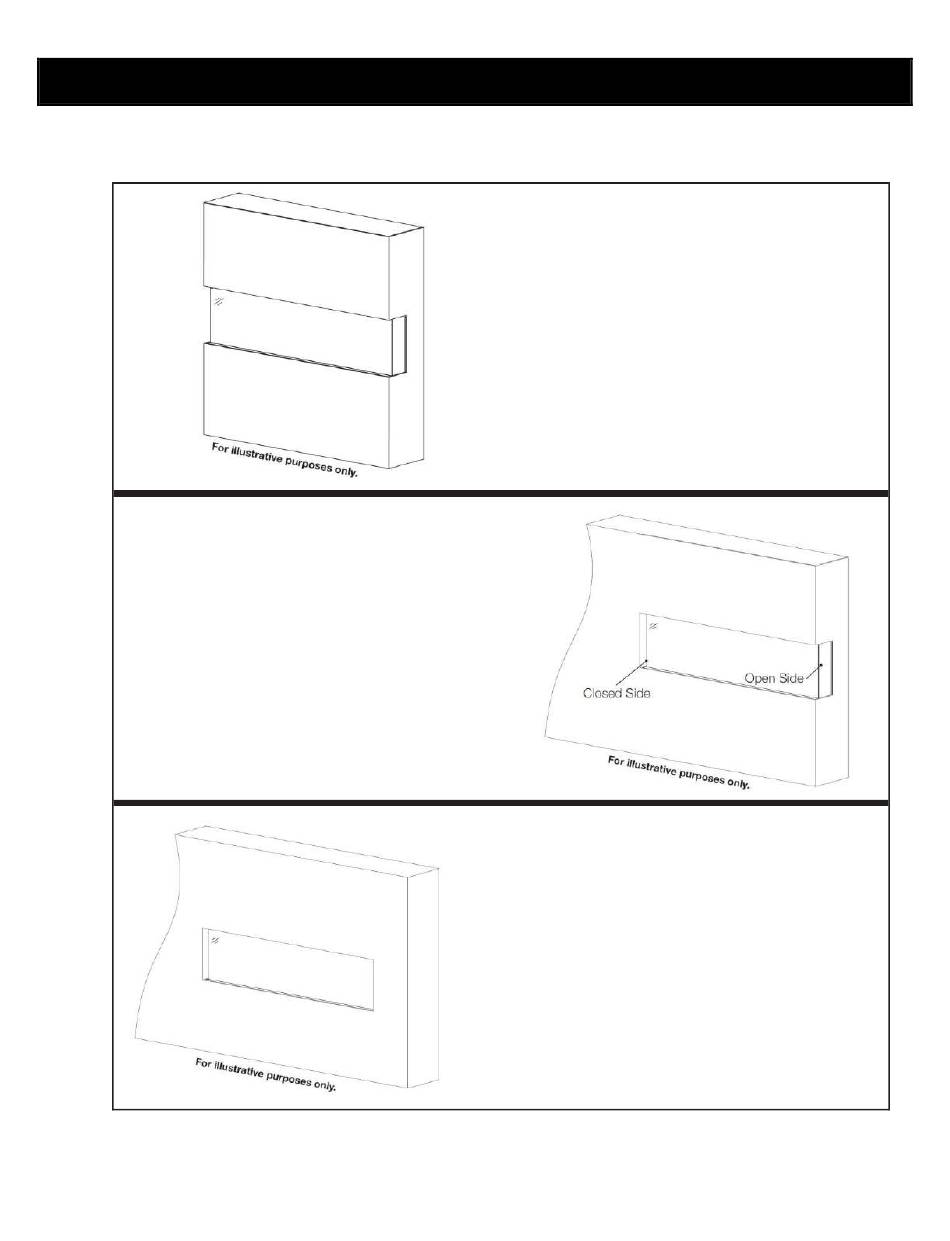 For illustrative purposes only.

Closed Side

Open Side

For illustrative purposes only.

For illustrative purposes only.